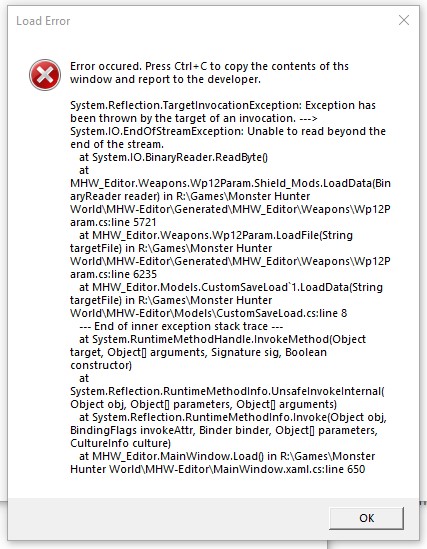 Load Error

Error occured. Press Ctrl+C to copy the contents of ths window and report to the developer.

System.Reflection.TargetInvocationException: Exception has been thrown by the target of an invocation. ---> System.IO.EndOfStreamException: Unable to read beyond the end of the stream.
at System.IO.BinaryReader.ReadByte()
at MHW_Editor.Weapons.Wp12Param.Shield_Mods.LoadData(BinaryReader reader) in R:\Games\Monster Hunter World\MHW-Editor\Generated\MHW_Editor\Weapons\Wp12Param.cs:line 5721
at MHW_Editor.Weapons.Wp12Param.LoadFile(String targetFile) in R:\Games\Monster Hunter World\MHW-Editor\Generated\MHW_Editor\Weapons\Wp12Param.cs:line 6235
at MHW_Editor.Models.CustomSaveLoad`1.LoadData(String targetFile) in R:\Games\Monster Hunter World\MHW-Editor\Models\CustomSaveLoad.cs:line 8
--- End of inner exception stack trace ---
at System.RuntimeMethodHandle.InvokeMethod(Object target, Object[] arguments, Signature sig, Boolean constructor)
at System.Reflection.RuntimeMethodInfo.UnsafeInvokeInternal(Object obj, Object[] parameters, Object[] arguments)
at System.Reflection.RuntimeMethodInfo.Invoke(Object obj, BindingFlags invokeAttr, Binder binder, Object[] parameters, CultureInfo culture)
at MHW_Editor.MainWindow.Load() in R:\Games\Monster Hunter World\MHW-Editor\MainWindow.xaml.cs:line 650

OK